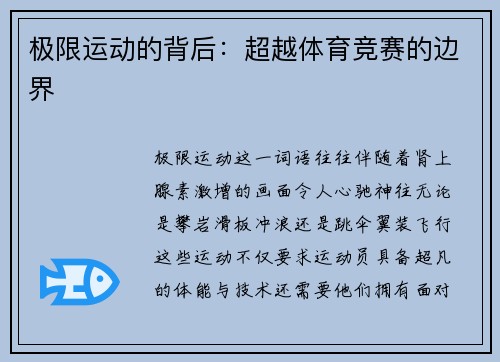 极限运动的背后：超越体育竞赛的边界

极限运动这一词语往往伴随着肾上腺素激增的画面令人心驰神往无论是攀岩滑板冲浪还是跳伞翼装飞行这些运动不仅要求运动员具备超凡的体能与技术还需要他们拥有面对